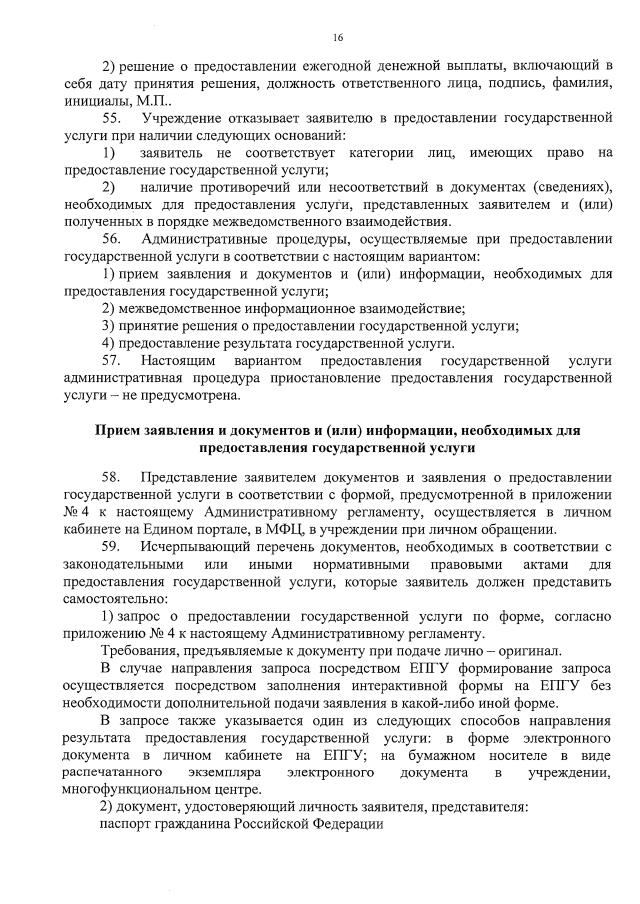 16

2) решение о предоставлении ежегодной денежной выплаты, включающий в себя дату принятия решения, должность ответственного лица, подпись, фамилия, инициалы, М.П..

55. Учреждение отказывает заявителю в предоставлении государственной услуги при наличии следующих оснований:

1) заявитель не соответствует категории лиц, имеющих право на предоставление государственной услуги;

2) наличие противоречий или несоответствий в документах (сведениях), необходимых для предоставления услуги, представленных заявителем и (или) полученных в порядке межведомственного взаимодействия.

56. Административные процедуры, осуществляемые при предоставлении государственной услуги в соответствии с настоящим вариантом:

1) прием заявления и документов и (или) информации, необходимых для предоставления государственной услуги;

2) межведомственное информационное взаимодействие;

3) принятие решения о предоставлении государственной услуги;

4) предоставление результата государственной услуги.

57. Настоящим вариантом предоставления государственной услуги административная процедура приостановление предоставления государственной услуги – не предусмотрена.

Прием заявления и документов и (или) информации, необходимых для предоставления государственной услуги

58. Представление заявителем документов и заявления о предоставлении государственной услуги в соответствии с формой, предусмотренной в приложении № 4 к настоящему Административному регламенту, осуществляется в личном кабинете на Едином портале, в МФЦ, в учреждении при личном обращении.

59. Исчерпывающий перечень документов, необходимых в соответствии с законодательными или иными нормативными правовыми актами для предоставления государственной услуги, которые заявитель должен представить самостоятельно:

1) запрос о предоставлении государственной услуги по форме, согласно приложению № 4 к настоящему Административному регламенту.

Требования, предъявляемые к документу при подаче лично – оригинал.

В случае направления запроса посредством ЕПГУ формирование запроса осуществляется посредством заполнения интерактивной формы на ЕПГУ без необходимости дополнительной подачи заявления в какой-либо иной форме.

В запросе также указывается один из следующих способов направления результата предоставления государственной услуги: в форме электронного документа в личном кабинете на ЕПГУ; на бумажном носителе в виде распечатанного экземпляра электронного документа в учреждении, многофункциональном центре.

2) документ, удостоверяющий личность заявителя, представителя:

паспорт гражданина Российской Федерации